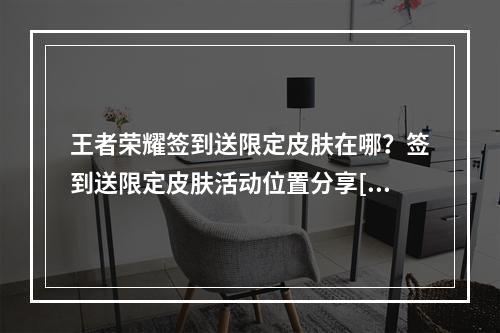 王者荣耀签到送限定皮肤在哪？签到送限定皮肤活动位置分享[...